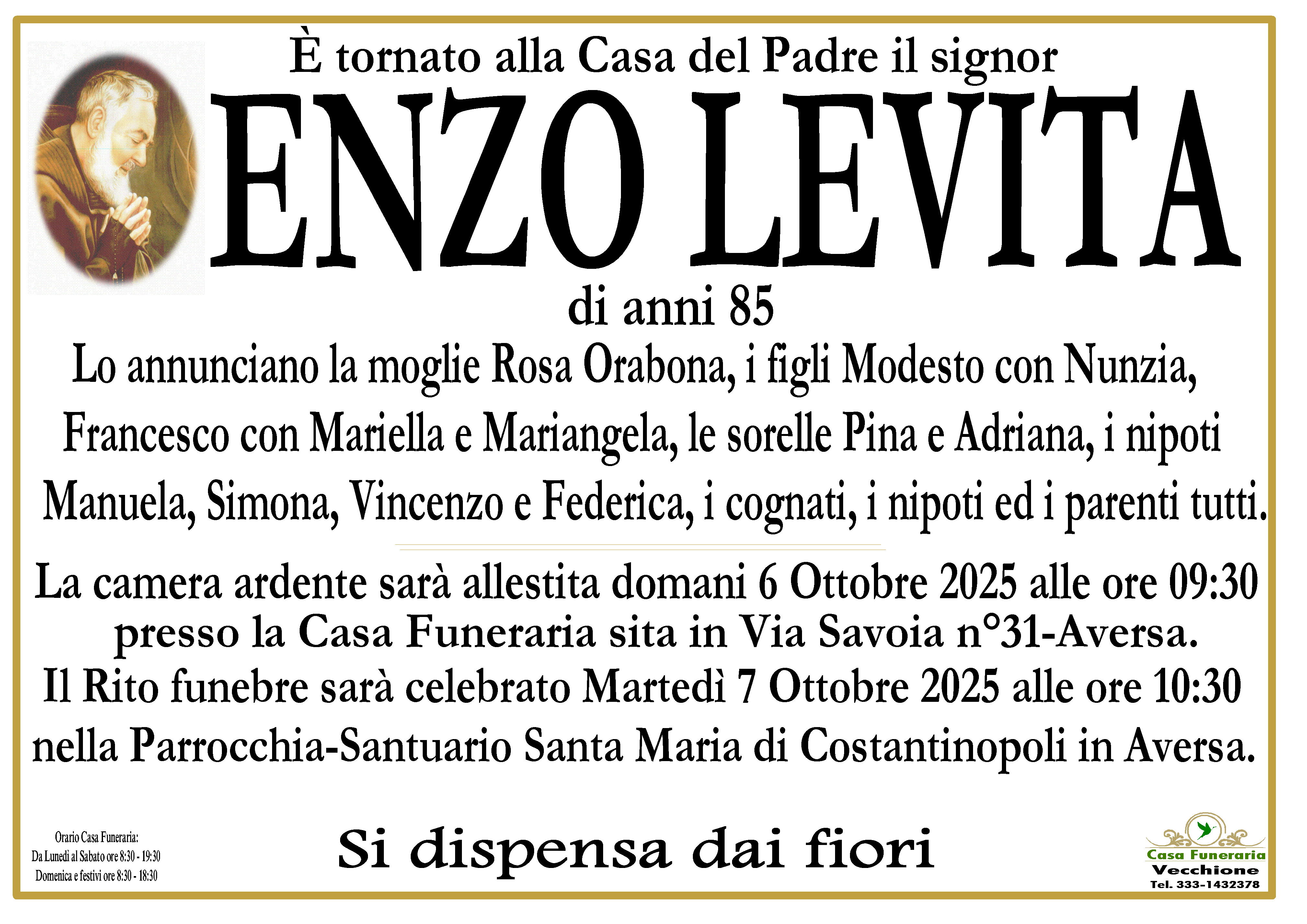 È tornato alla Casa del Padre il signor

ENZO LEVITA

di anni 85

Lo annunciano la moglie Rosa Orabona, i figli Modesto con Nunzia, Francesco con Mariella e Mariangela, le sorelle Pina e Adriana, i nipoti Manuela, Simona, Vincenzo e Federica, i cognati, i nipoti ed i parenti tutti.

La camera ardente sarà allestita domani 6 Ottobre 2025 alle ore 09:30 presso la Casa Funeraria sita in Via Savoia n°31-Aversa.
Il Rito funebre sarà celebrato Martedì 7 Ottobre 2025 alle ore 10:30 nella Parrocchia-Santuario Santa Maria di Costantinopoli in Aversa.

Orario Casa Funeraria:
Da Lunedì al Sabato ore 8:30 - 19:30
Domenica e festivi ore 8:30 - 18:30

Si dispensa dai fiori

Casa Funeraria
Vecchione
Tel. 333-1432378